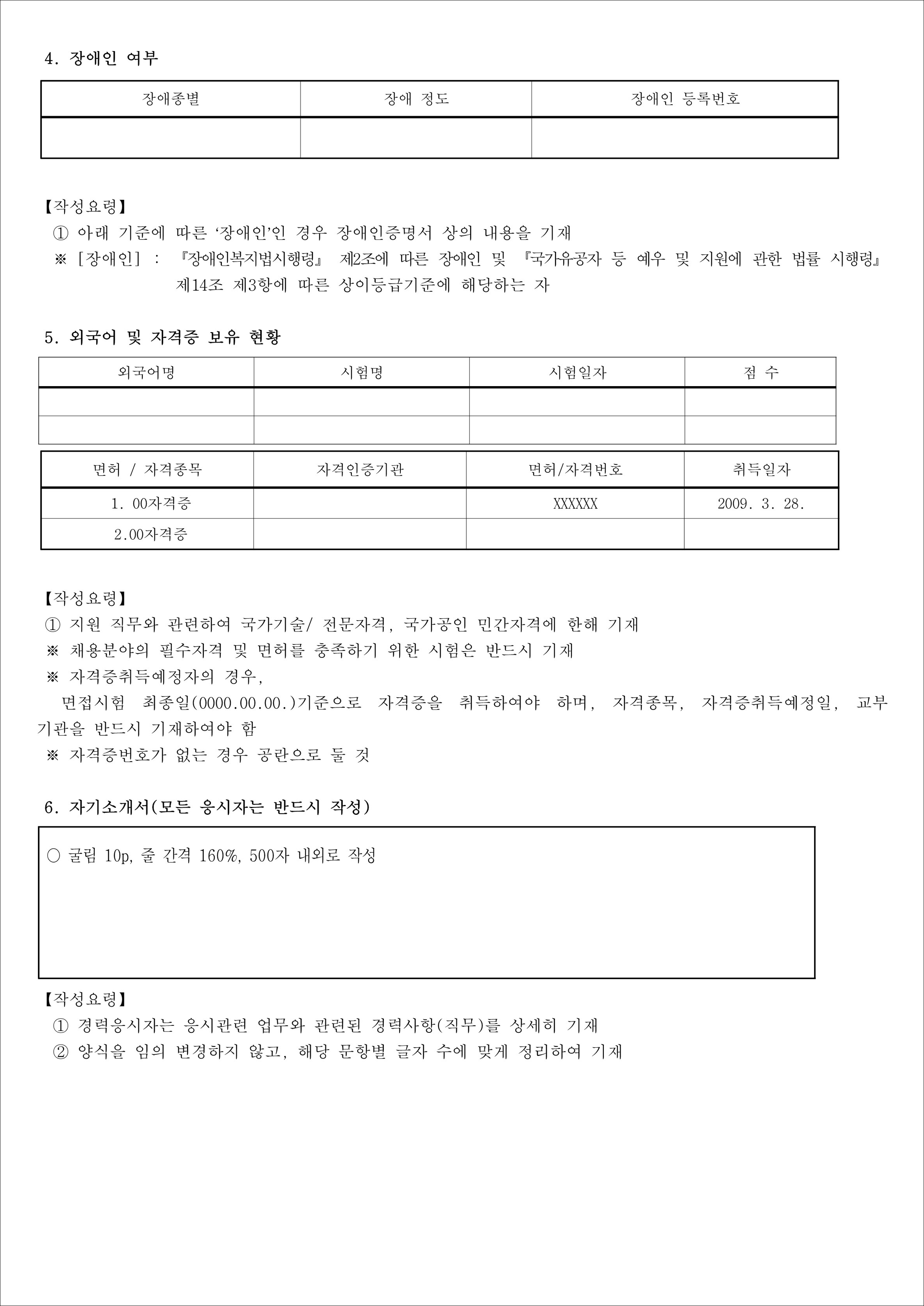 4. 장애인 여부

| 장애종별 | 장애 정도 | 장애인 등록번호 |
|---|---|---|
| | | |

【작성요령】
① 아래 기준에 따른 ‘장애인’인 경우 장애인증명서 상의 내용을 기재
※ [장애인] : 『장애인복지법시행령』 제2조에 따른 장애인 및 『국가유공자 등 예우 및 지원에 관한 법률 시행령』 제14조 제3항에 따른 상이등급기준에 해당하는 자

5. 외국어 및 자격증 보유 현황

| 외국어명 | 시험명 | 시험일자 | 점 수 |
|---|---|---|---|
| | | | |
| | | | |

| 면허 / 자격종목 | 자격인증기관 | 면허/자격번호 | 취득일자 |
|---|---|---|---|
| 1. 00자격증 | | XXXXXX | 2009. 3. 28. |
| 2.00자격증 | | | |

【작성요령】
① 지원 직무와 관련하여 국가기술/ 전문자격, 국가공인 민간자격에 한해 기재
※ 채용분야의 필수자격 및 면허를 충족하기 위한 시험은 반드시 기재
※ 자격증취득예정자의 경우,
면접시험 최종일(0000.00.00.)기준으로 자격증을 취득하여야 하며, 자격종목, 자격증취득예정일, 교부기관을 반드시 기재하여야 함
※ 자격증번호가 없는 경우 공란으로 둘 것

6. 자기소개서(모든 응시자는 반드시 작성)

○ 굴림 10p, 줄 간격 160%, 500자 내외로 작성

【작성요령】
① 경력응시자는 응시관련 업무와 관련된 경력사항(직무)를 상세히 기재
② 양식을 임의 변경하지 않고, 해당 문항별 글자 수에 맞게 정리하여 기재